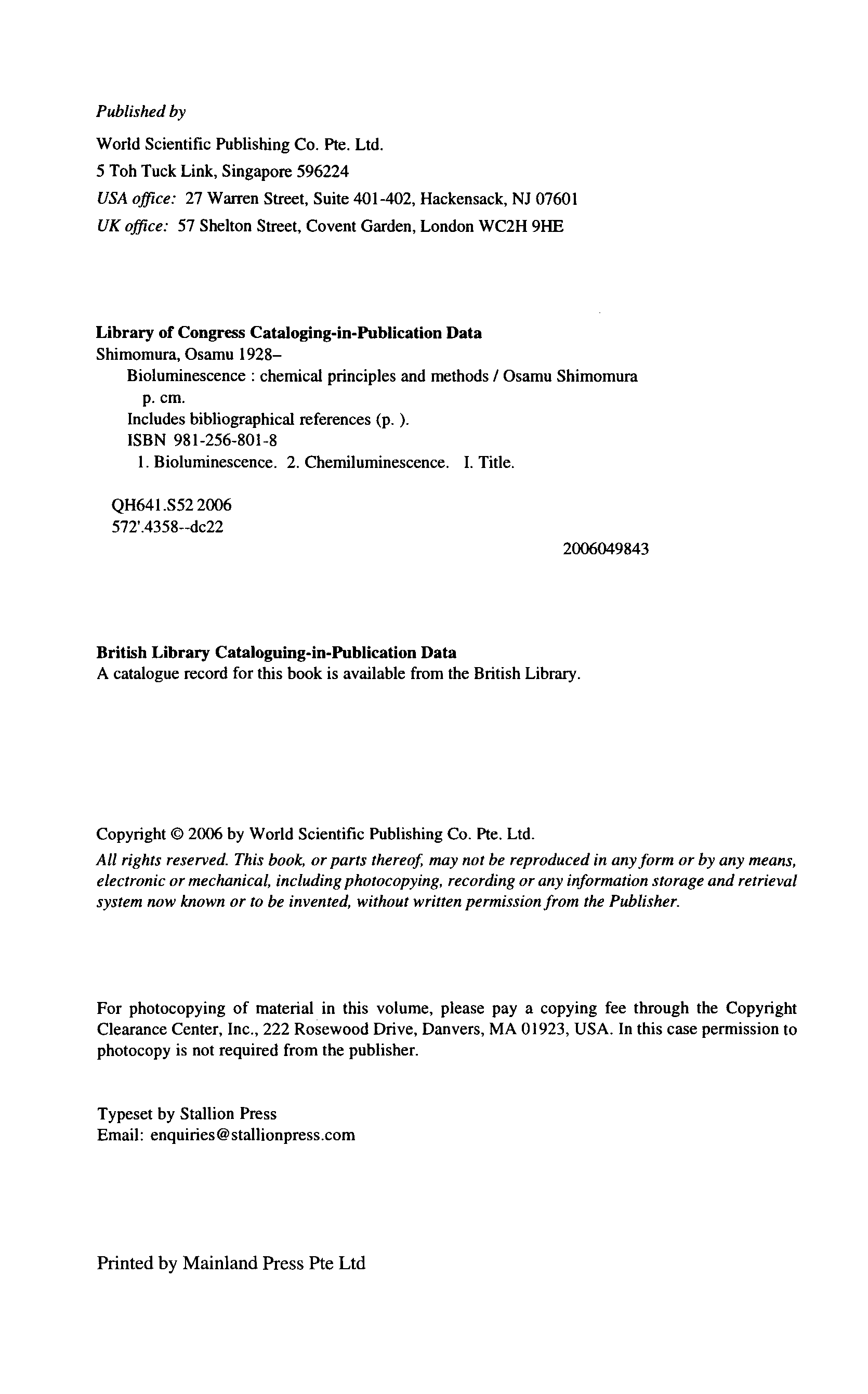 Published by

World Scientific Publishing Co. Pte. Ltd.

5 Toh Tuck Link, Singapore 596224

USA office: 27 Warren Street, Suite 401-402, Hackensack, NJ 07601

UK office: 57 Shelton Street, Covent Garden, London WC2H 9HE

Library of Congress Cataloging-in-Publication Data
Shimomura, Osamu 1928–
Bioluminescence : chemical principles and methods / Osamu Shimomura
p. cm.
Includes bibliographical references (p. ).
ISBN 981-256-801-8
1. Bioluminescence. 2. Chemiluminescence. I. Title.

QH641.S52 2006
572'.4358--dc22

2006049843

British Library Cataloguing-in-Publication Data
A catalogue record for this book is available from the British Library.

Copyright © 2006 by World Scientific Publishing Co. Pte. Ltd.
All rights reserved. This book, or parts thereof, may not be reproduced in any form or by any means, electronic or mechanical, including photocopying, recording or any information storage and retrieval system now known or to be invented, without written permission from the Publisher.

For photocopying of material in this volume, please pay a copying fee through the Copyright Clearance Center, Inc., 222 Rosewood Drive, Danvers, MA 01923, USA. In this case permission to photocopy is not required from the publisher.

Typeset by Stallion Press
Email: enquiries@stallionpress.com

Printed by Mainland Press Pte Ltd